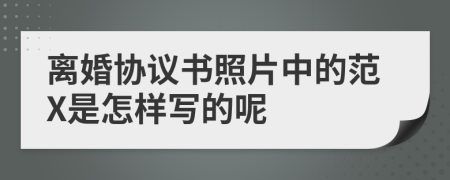 离婚协议书照片中的范X是怎样写的呢